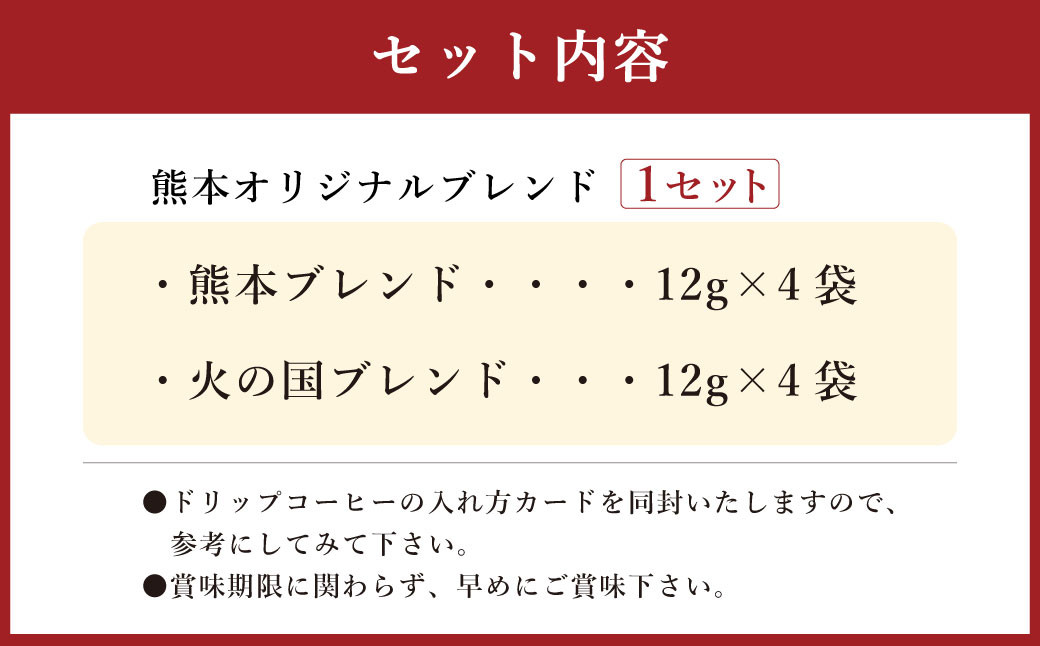 セット内容

熊本オリジナルブレンド 1セット

・熊本ブレンド・・・・12g×4袋

・火の国ブレンド・・・12g×4袋

●ドリップコーヒーの入れ方カードを同封いたしますので、参考にしてみて下さい。

●賞味期限に関わらず、早めにご賞味下さい。